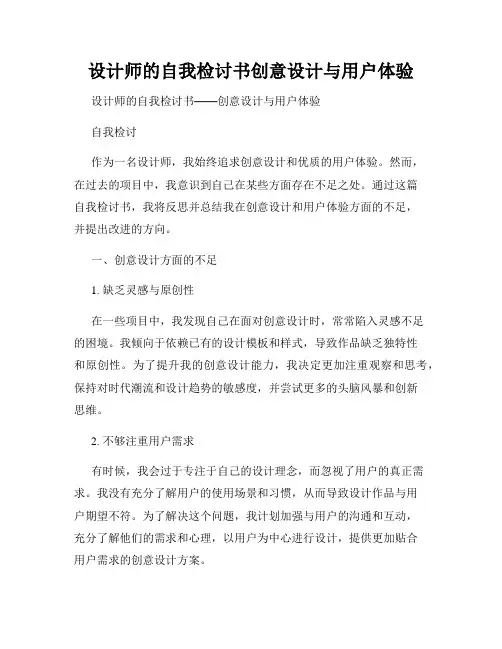 设计师的自我检讨书创意设计与用户体验

设计师的自我检讨书——创意设计与用户体验

自我检讨

作为一名设计师，我始终追求创意设计和优质的用户体验。然而，在过去的项目中，我意识到自己在某些方面存在不足之处。通过这篇自我检讨书，我将反思并总结我在创意设计和用户体验方面的不足，并提出改进的方向。

一、创意设计方面的不足

1. 缺乏灵感与原创性

在一些项目中，我发现自己在面对创意设计时，常常陷入灵感不足的困境。我倾向于依赖已有的设计模板和样式，导致作品缺乏独特性和原创性。为了提升我的创意设计能力，我决定更加注重观察和思考，保持对时代潮流和设计趋势的敏感度，并尝试更多的头脑风暴和创新思维。

2. 不够注重用户需求

有时候，我会过于专注于自己的设计理念，而忽视了用户的真正需求。我没有充分了解用户的使用场景和习惯，从而导致设计作品与用户期望不符。为了解决这个问题，我计划加强与用户的沟通和互动，充分了解他们的需求和心理，以用户为中心进行设计，提供更加贴合用户需求的创意设计方案。